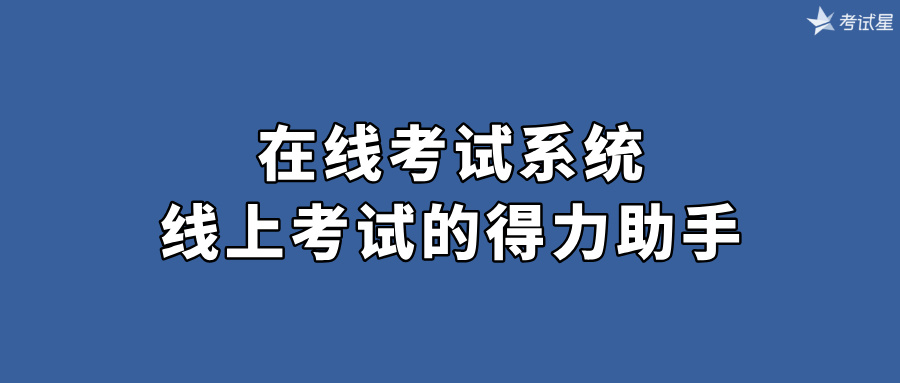 考试星

在线考试系统
线上考试的得力助手